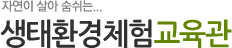 자연이 살아 숨쉬는...

생태환경체험교육관